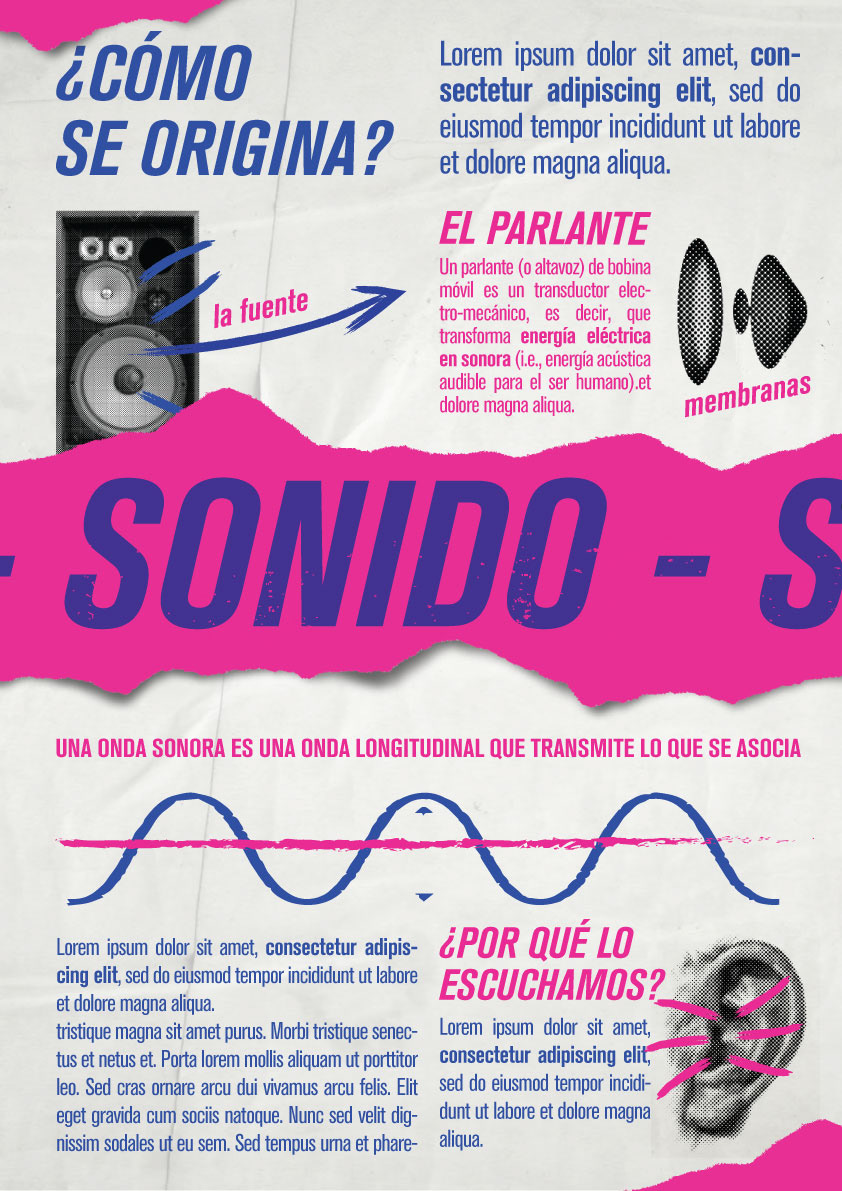 ¿CÓMO SE ORIGINA?

Lorem ipsum dolor sit amet, consectetur adipiscing elit, sed do eiusmod tempor incididunt ut labore et dolore magna aliqua.

la fuente

EL PARLANTE

Un parlante (o altavoz) de bobina móvil es un transductor electro-mecánico, es decir, que transforma energía eléctrica en sonora (i.e., energía acústica audible para el ser humano).et dolore magna aliqua.

membranas

- SONIDO - S

UNA ONDA SONORA ES UNA ONDA LONGITUDINAL QUE TRANSMITE LO QUE SE ASOCIA

Lorem ipsum dolor sit amet, consectetur adipiscing elit, sed do eiusmod tempor incididunt ut labore et dolore magna aliqua.
tristique magna sit amet purus. Morbi tristique senectus et netus et. Porta lorem mollis aliquam ut porttitor leo. Sed cras ornare arcu dui vivamus arcu felis. Elit eget gravida cum sociis natoque. Nunc sed velit dignissim sodales ut eu sem. Sed tempus urna et phare-

¿POR QUÉ LO ESCUCHAMOS?

Lorem ipsum dolor sit amet, consectetur adipiscing elit, sed do eiusmod tempor incididunt ut labore et dolore magna aliqua.